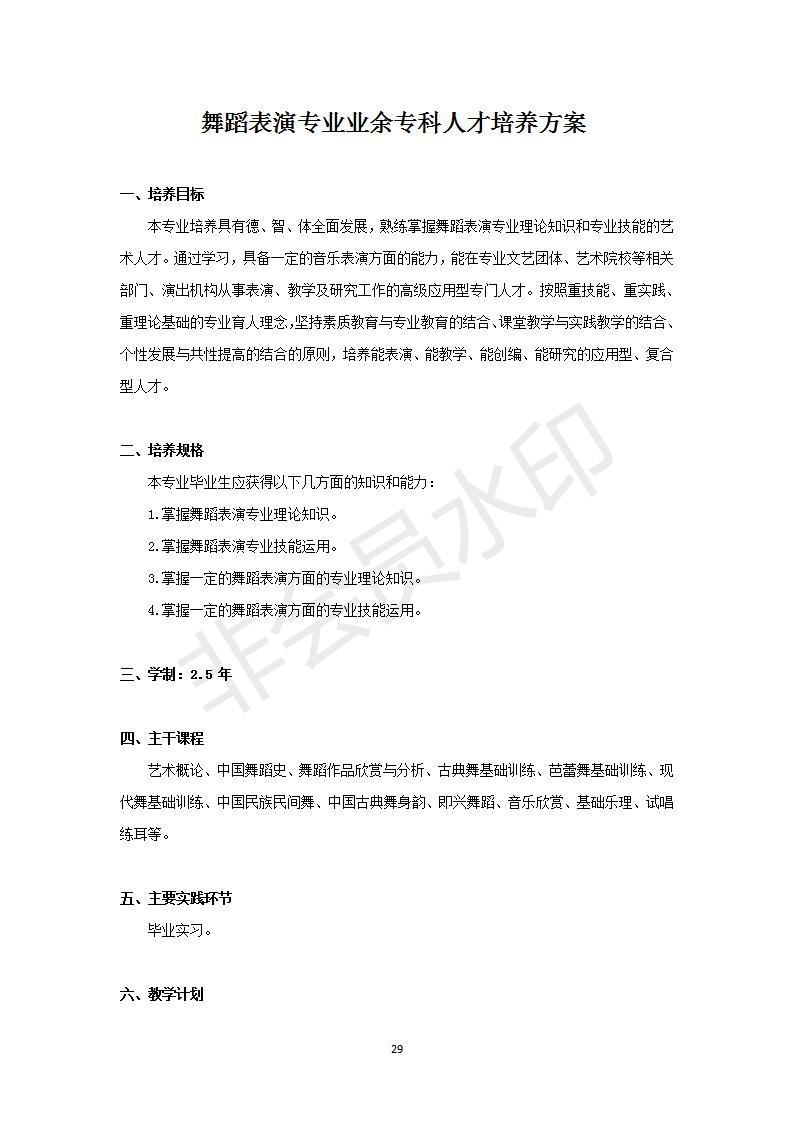 舞蹈表演专业业余专科人才培养方案

一、培养目标

本专业培养具有德、智、体全面发展，熟练掌握舞蹈表演专业理论知识和专业技能的艺术人才。通过学习，具备一定的音乐表演方面的能力，能在专业文艺团体、艺术院校等相关部门、演出机构从事表演、教学及研究工作的高级应用型专门人才。按照重技能、重实践、重理论基础的专业育人理念,坚持素质教育与专业教育的结合、课堂教学与实践教学的结合、个性发展与共性提高的结合的原则，培养能表演、能教学、能创编、能研究的应用型、复合型人才。

二、培养规格

本专业毕业生应获得以下几方面的知识和能力：

1.掌握舞蹈表演专业理论知识。

2.掌握舞蹈表演专业技能运用。

3.掌握一定的舞蹈表演方面的专业理论知识。

4.掌握一定的舞蹈表演方面的专业技能运用。

三、学制：2.5 年

四、主干课程

艺术概论、中国舞蹈史、舞蹈作品欣赏与分析、古典舞基础训练、芭蕾舞基础训练、现代舞基础训练、中国民族民间舞、中国古典舞身韵、即兴舞蹈、音乐欣赏、基础乐理、试唱练耳等。

五、主要实践环节

毕业实习。

六、教学计划

非会员水印

29